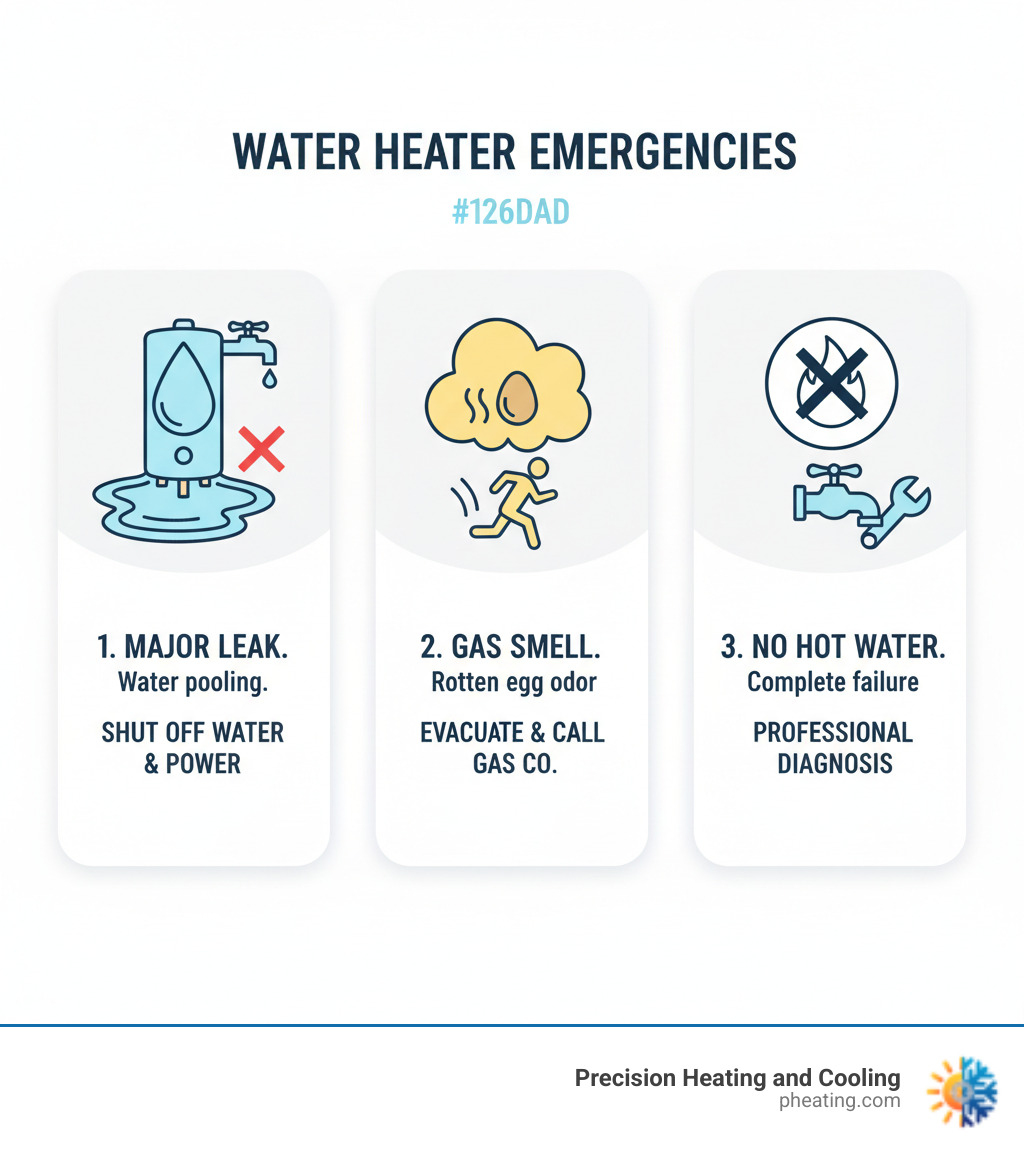 WATER HEATER EMERGENCIES

#126DAD

1. MAJOR LEAK.
Water pooling.

SHUT OFF WATER & POWER

2. GAS SMELL.
Rotten egg odor

EVACUATE & CALL GAS CO.

3. NO HOT WATER.
Complete failure

PROFESSIONAL DIAGNOSIS

Precision Heating and Cooling
pheating.com